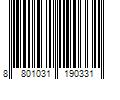 8 801031 190331